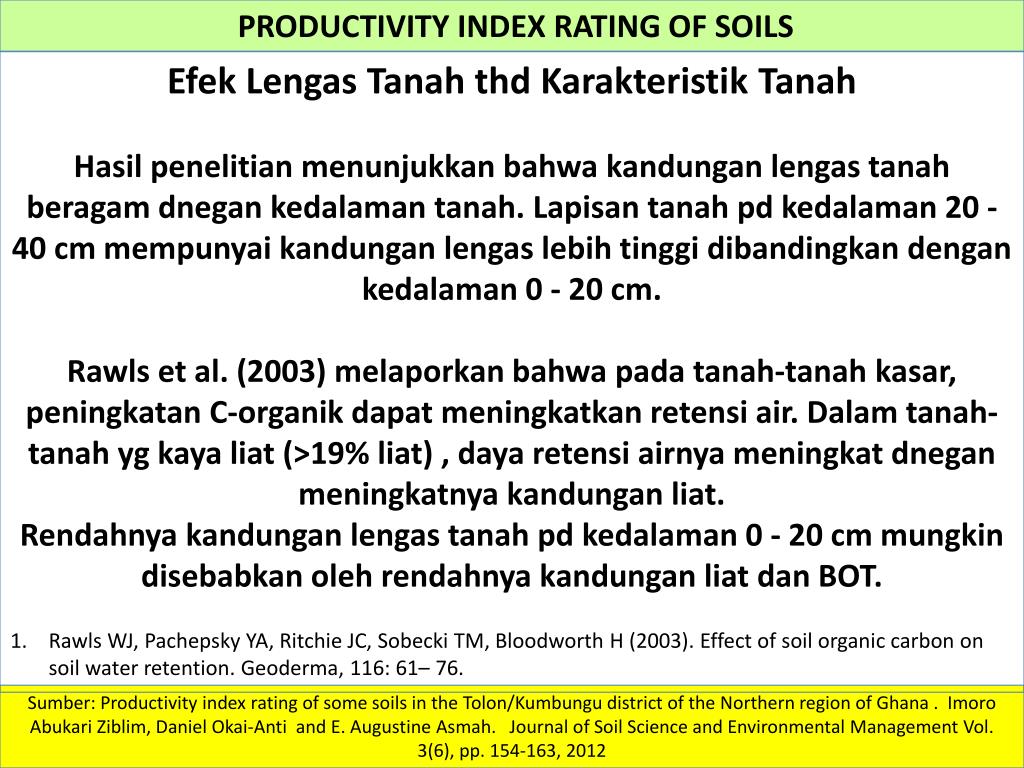 PRODUCTIVITY INDEX RATING OF SOILS

Efek Lengas Tanah thd Karakteristik Tanah

Hasil penelitian menunjukkan bahwa kandungan lengas tanah beragam dnegan kedalaman tanah. Lapisan tanah pd kedalaman 20 - 40 cm mempunyai kandungan lengas lebih tinggi dibandingkan dengan kedalaman 0 - 20 cm.

Rawls et al. (2003) melaporkan bahwa pada tanah-tanah kasar, peningkatan C-organik dapat meningkatkan retensi air. Dalam tanah-tanah yg kaya liat (>19% liat) , daya retensi airnya meningkat dnegan meningkatnya kandungan liat.
Rendahnya kandungan lengas tanah pd kedalaman 0 - 20 cm mungkin disebabkan oleh rendahnya kandungan liat dan BOT.

1. Rawls WJ, Pachepsky YA, Ritchie JC, Sobecki TM, Bloodworth H (2003). Effect of soil organic carbon on soil water retention. Geoderma, 116: 61– 76.

Sumber: Productivity index rating of some soils in the Tolon/Kumbungu district of the Northern region of Ghana . Imoro Abukari Ziblim, Daniel Okai-Anti and E. Augustine Asmah. Journal of Soil Science and Environmental Management Vol. 3(6), pp. 154-163, 2012